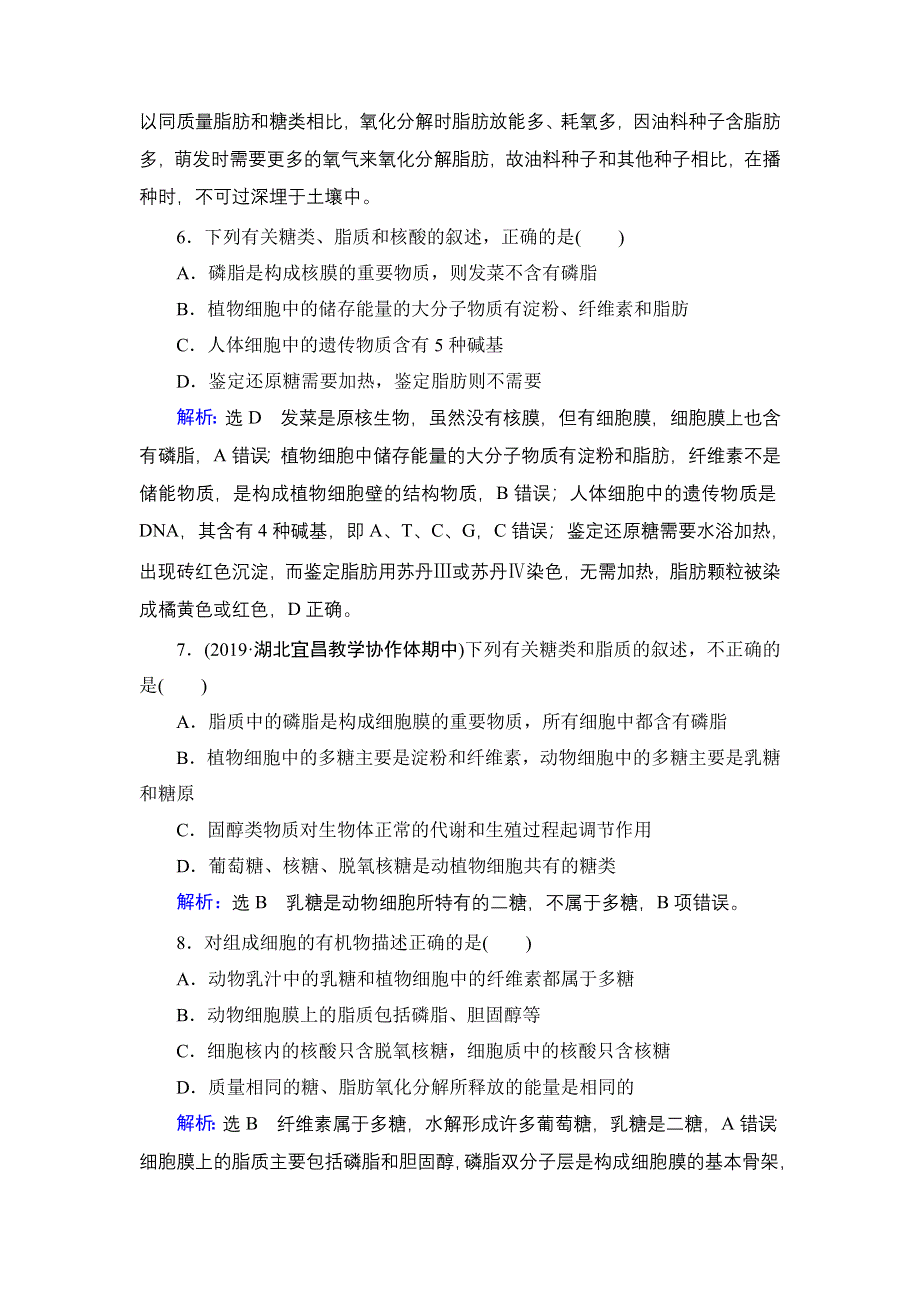 以同质量脂肪和糖类相比，氧化分解时脂肪放能多、耗氧多，因油料种子含脂肪多，萌发时需要更多的氧气来氧化分解脂肪，故油料种子和其他种子相比，在播种时，不可过深埋于土壤中。

6．下列有关糖类、脂质和核酸的叙述，正确的是(　　)

A．磷脂是构成核膜的重要物质，则发菜不含有磷脂

B．植物细胞中的储存能量的大分子物质有淀粉、纤维素和脂肪

C．人体细胞中的遗传物质含有 5 种碱基

D．鉴定还原糖需要加热，鉴定脂肪则不需要

解析：选 D　发菜是原核生物，虽然没有核膜，但有细胞膜，细胞膜上也含有磷脂，A 错误；植物细胞中储存能量的大分子物质有淀粉和脂肪，纤维素不是储能物质，是构成植物细胞壁的结构物质，B 错误；人体细胞中的遗传物质是 DNA，其含有 4 种碱基，即 A、T、C、G，C 错误；鉴定还原糖需要水浴加热，出现砖红色沉淀，而鉴定脂肪用苏丹Ⅲ或苏丹Ⅳ染色，无需加热，脂肪颗粒被染成橘黄色或红色，D 正确。

7．(2019·湖北宜昌教学协作体期中)下列有关糖类和脂质的叙述，不正确的是(　　)

A．脂质中的磷脂是构成细胞膜的重要物质，所有细胞中都含有磷脂

B．植物细胞中的多糖主要是淀粉和纤维素，动物细胞中的多糖主要是乳糖和糖原

C．固醇类物质对生物体正常的代谢和生殖过程起调节作用

D．葡萄糖、核糖、脱氧核糖是动植物细胞共有的糖类

解析：选 B　乳糖是动物细胞所特有的二糖，不属于多糖，B 项错误。

8．对组成细胞的有机物描述正确的是(　　)

A．动物乳汁中的乳糖和植物细胞中的纤维素都属于多糖

B．动物细胞膜上的脂质包括磷脂、胆固醇等

C．细胞核内的核酸只含脱氧核糖，细胞质中的核酸只含核糖

D．质量相同的糖、脂肪氧化分解所释放的能量是相同的

解析：选 B　纤维素属于多糖，水解形成许多葡萄糖，乳糖是二糖，A 错误；细胞膜上的脂质主要包括磷脂和胆固醇，磷脂双分子层是构成细胞膜的基本骨架，